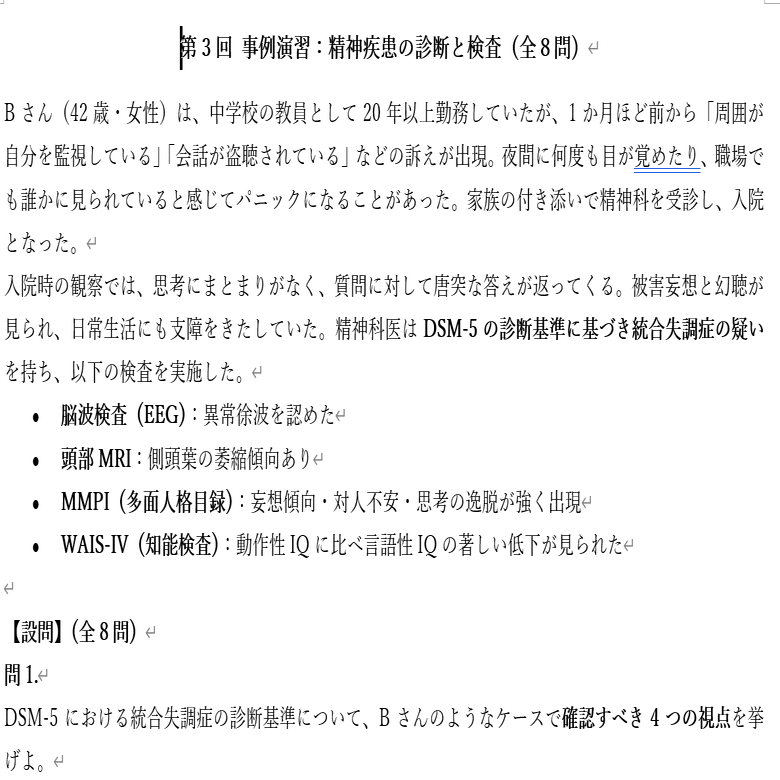 第３回 事例演習：精神疾患の診断と検査（全８問）

Bさん（42歳・女性）は、中学校の教員として20年以上勤務していたが、1か月ほど前から「周囲が自分を監視している」「会話が盗聴されている」などの訴えが出現。夜間に何度も目が覚めたり、職場でも誰かに見られていると感じてパニックになることがあった。家族の付き添いで精神科を受診し、入院となった。
入院時の観察では、思考にまとまりがなく、質問に対して唐突な答えが返ってくる。被害妄想と幻聴が見られ、日常生活にも支障をきたしていた。精神科医はDSM-5の診断基準に基づき統合失調症の疑いを持ち、以下の検査を実施した。

• 脳波検査（EEG）：異常徐波を認めた
• 頭部MRI：側頭葉の萎縮傾向あり
• MMPI（多面人格目録）：妄想傾向・対人不安・思考の逸脱が強く出現
• WAIS-IV（知能検査）：動作性IQに比べ言語性IQの著しい低下が見られた

【設問】（全８問）
問1.
DSM-5における統合失調症の診断基準について、Bさんのようなケースで確認すべき4つの視点を挙げよ。